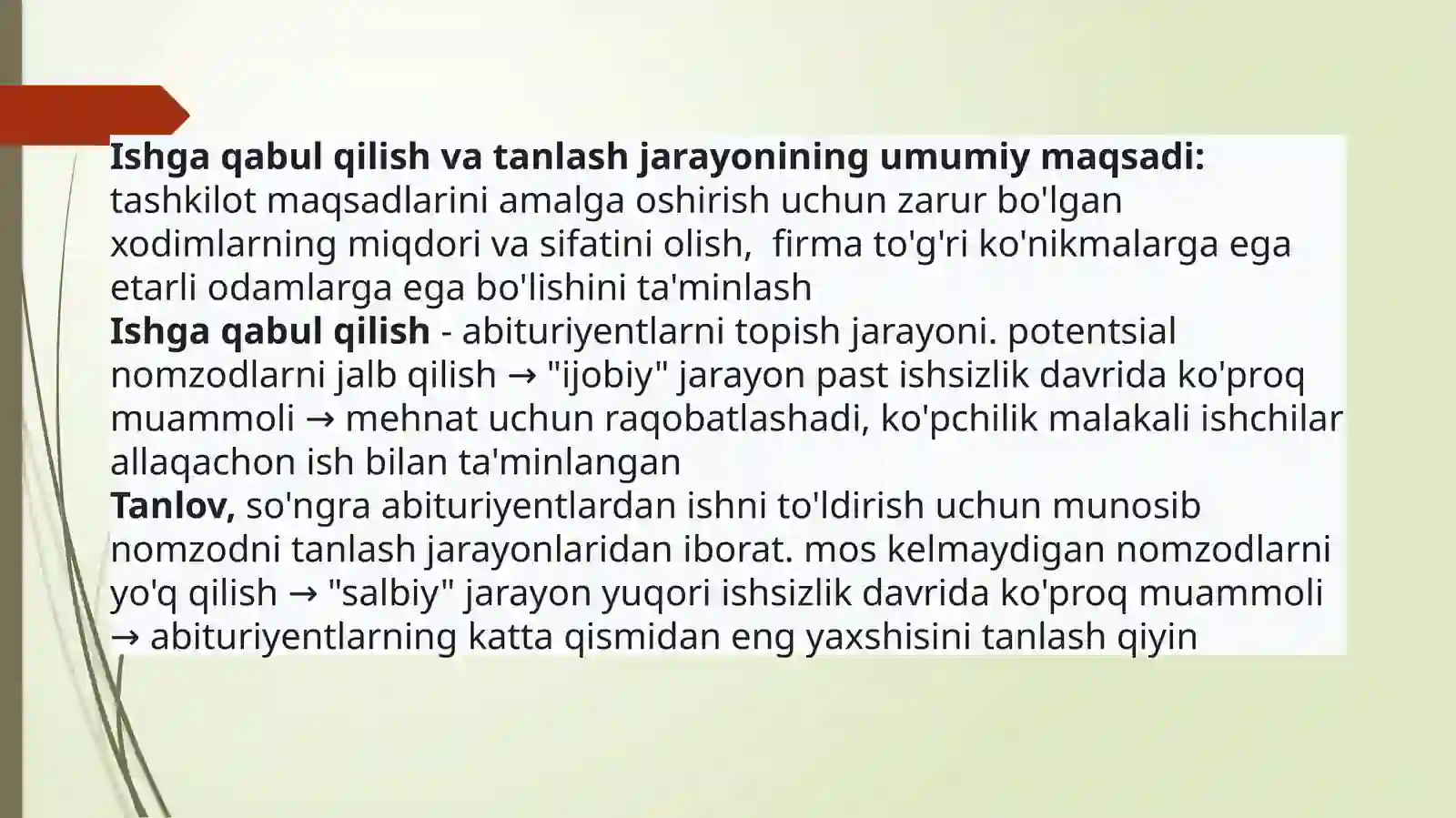 Ishga qabul qilish va tanlash jarayonining umumiy maqsadi: tashkilot maqsadlarini amalga oshirish uchun zarur bo'lgan xodimlarning miqdori va sifatini olish, firma to'g'ri ko'nikmalarga ega etarli odamlarga ega bo'lishini ta'minlash

Ishga qabul qilish - abituriyentlarni topish jarayoni. potentsial nomzodlarni jalb qilish → "ijobiy" jarayon past ishsizlik davrida ko'proq muammoli → mehnat uchun raqobatlashadi, ko'pchilik malakali ishchilar allaqachon ish bilan ta'minlangan

Tanlov, so'ngra abituriyentlardan ishni to'ldirish uchun munosib nomzodni tanlash jarayonlaridan iborat. mos kelmaydigan nomzodlarni yo'q qilish → "salbiy" jarayon yuqori ishsizlik davrida ko'proq muammoli → abituriyentlarning katta qismidan eng yaxshisini tanlash qiyin